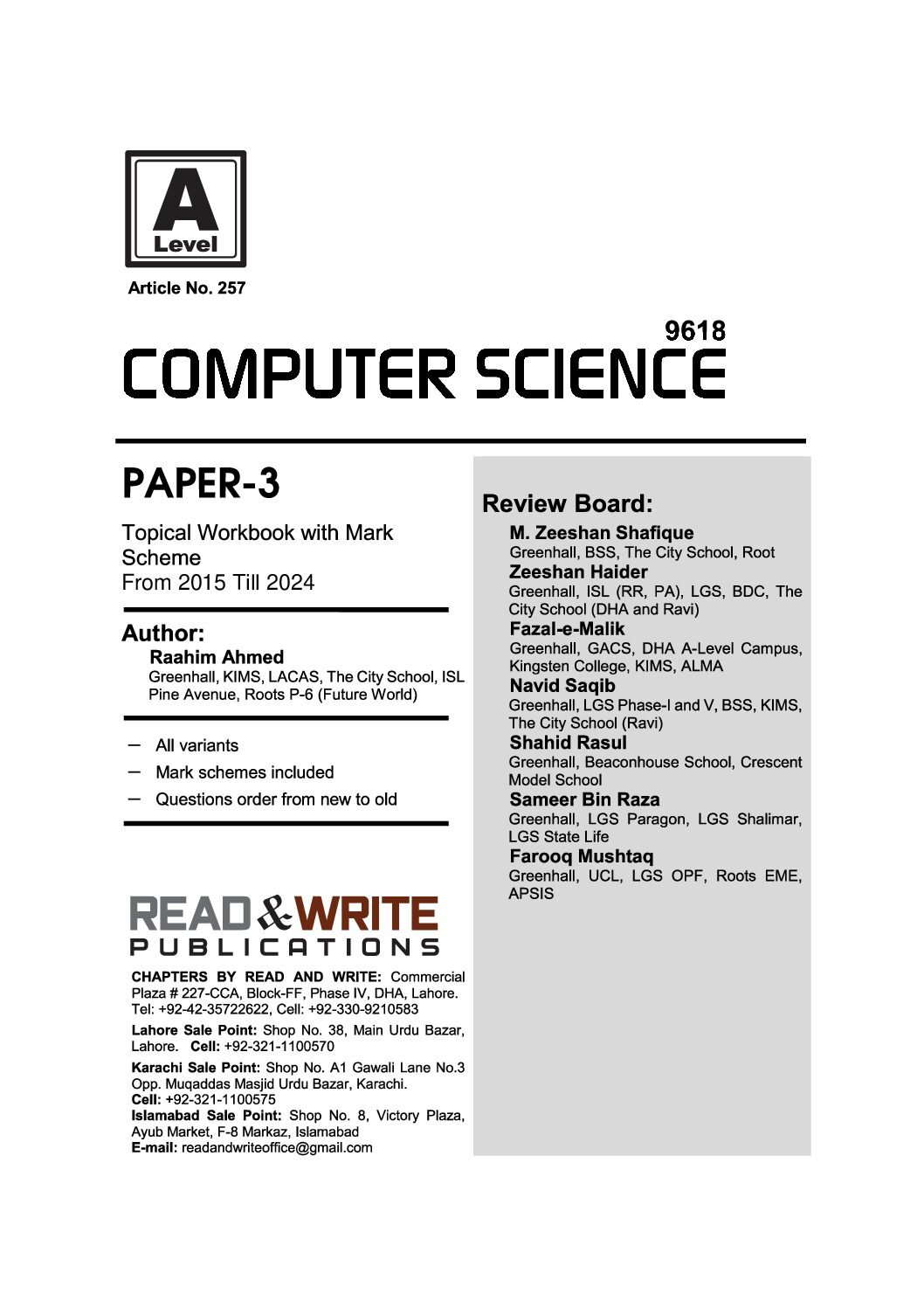 A
Level

Article No. 257

9618
COMPUTER SCIENCE

PAPER-3

Topical Workbook with Mark Scheme
From 2015 Till 2024

Author:
Raahim Ahmed
Greenhall, KIMS, LACAS, The City School, ISL Pine Avenue, Roots P-6 (Future World)

– All variants
– Mark schemes included
– Questions order from new to old

READ & WRITE
PUBLICATIONS

CHAPTERS BY READ AND WRITE: Commercial Plaza # 227-CCA, Block-FF, Phase IV, DHA, Lahore. Tel: +92-42-35722622, Cell: +92-330-9210583

Lahore Sale Point: Shop No. 38, Main Urdu Bazar, Lahore. Cell: +92-321-1100570

Karachi Sale Point: Shop No. A1 Gawali Lane No.3 Opp. Muqaddas Masjid Urdu Bazar, Karachi.
Cell: +92-321-1100575
Islamabad Sale Point: Shop No. 8, Victory Plaza, Ayub Market, F-8 Markaz, Islamabad
E-mail: readandwriteoffice@gmail.com

Review Board:
M. Zeeshan Shafique
Greenhall, BSS, The City School, Root
Zeeshan Haider
Greenhall, ISL (RR, PA), LGS, BDC, The City School (DHA and Ravi)
Fazal-e-Malik
Greenhall, GACS, DHA A-Level Campus, Kingsten College, KIMS, ALMA
Navid Saqib
Greenhall, LGS Phase-I and V, BSS, KIMS, The City School (Ravi)
Shahid Rasul
Greenhall, Beaconhouse School, Crescent Model School
Sameer Bin Raza
Greenhall, LGS Paragon, LGS Shalimar, LGS State Life
Farooq Mushtaq
Greenhall, UCL, LGS OPF, Roots EME, APSIS